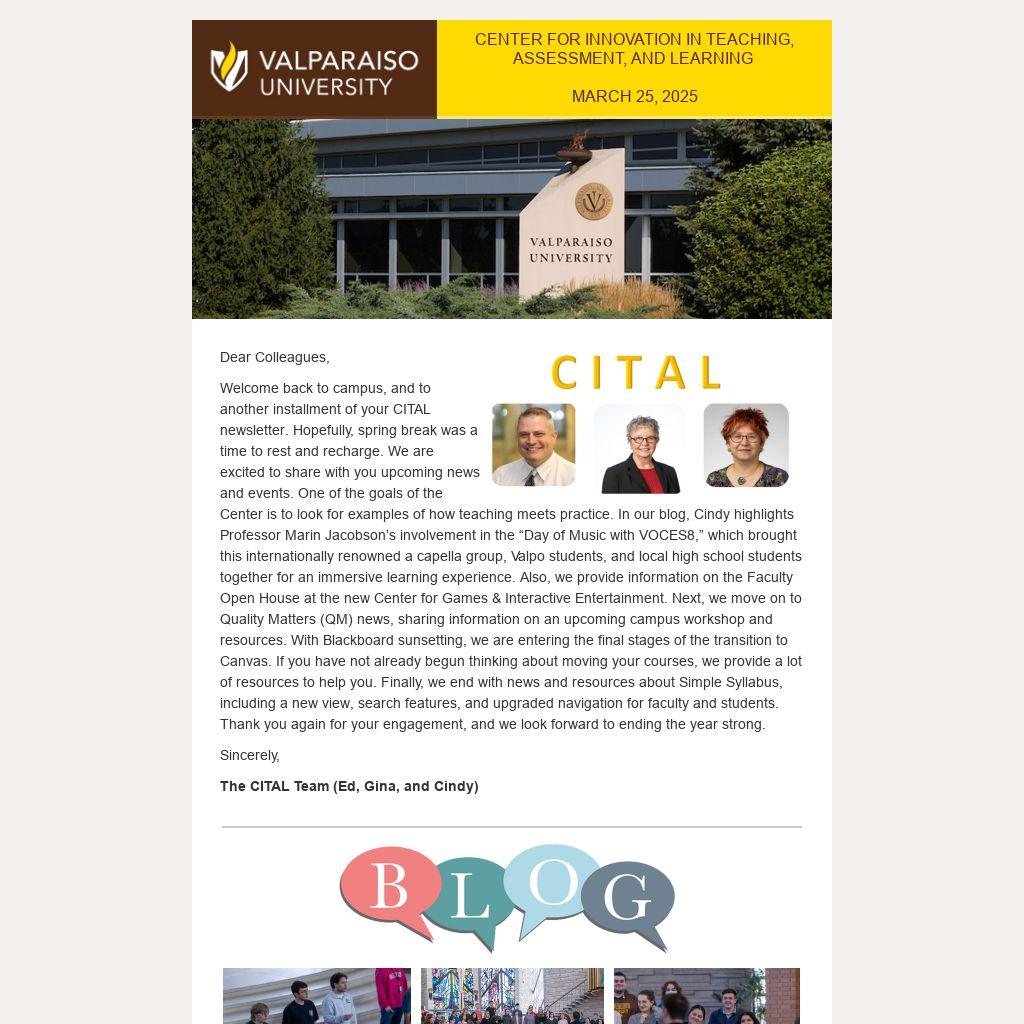 VALPARAISO UNIVERSITY

CENTER FOR INNOVATION IN TEACHING, ASSESSMENT, AND LEARNING

MARCH 25, 2025

VALPARAISO UNIVERSITY

CITAL

Dear Colleagues,

Welcome back to campus, and to another installment of your CITAL newsletter. Hopefully, spring break was a time to rest and recharge. We are excited to share with you upcoming news and events. One of the goals of the Center is to look for examples of how teaching meets practice. In our blog, Cindy highlights Professor Marin Jacobson's involvement in the "Day of Music with VOCES8," which brought this internationally renowned a capella group, Valpo students, and local high school students together for an immersive learning experience. Also, we provide information on the Faculty Open House at the new Center for Games & Interactive Entertainment. Next, we move on to Quality Matters (QM) news, sharing information on an upcoming campus workshop and resources. With Blackboard sunsetting, we are entering the final stages of the transition to Canvas. If you have not already begun thinking about moving your courses, we provide a lot of resources to help you. Finally, we end with news and resources about Simple Syllabus, including a new view, search features, and upgraded navigation for faculty and students. Thank you again for your engagement, and we look forward to ending the year strong.

Sincerely,

The CITAL Team (Ed, Gina, and Cindy)

BLOG